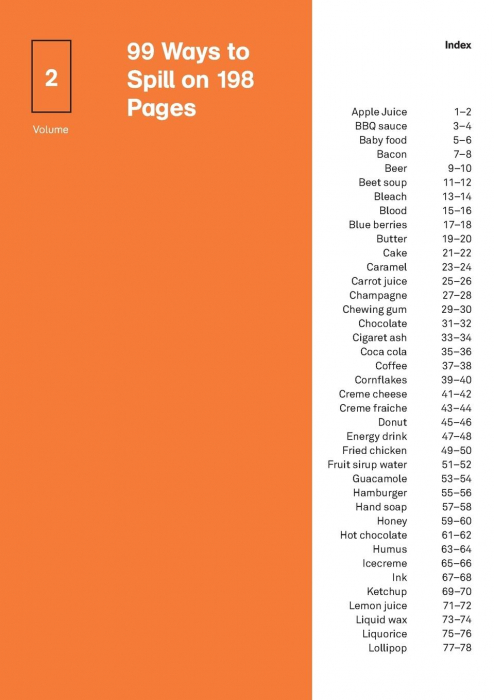 2

Volume

99 Ways to Spill on 198 Pages

Index

| | |
|---|---|
| Apple Juice | 1–2 |
| BBQ sauce | 3–4 |
| Baby food | 5–6 |
| Bacon | 7–8 |
| Beer | 9–10 |
| Beet soup | 11–12 |
| Bleach | 13–14 |
| Blood | 15–16 |
| Blue berries | 17–18 |
| Butter | 19–20 |
| Cake | 21–22 |
| Caramel | 23–24 |
| Carrot juice | 25–26 |
| Champagne | 27–28 |
| Chewing gum | 29–30 |
| Chocolate | 31–32 |
| Cigaret ash | 33–34 |
| Coca cola | 35–36 |
| Coffee | 37–38 |
| Cornflakes | 39–40 |
| Creme cheese | 41–42 |
| Creme fraiche | 43–44 |
| Donut | 45–46 |
| Energy drink | 47–48 |
| Fried chicken | 49–50 |
| Fruit sirup water | 51–52 |
| Guacamole | 53–54 |
| Hamburger | 55–56 |
| Hand soap | 57–58 |
| Honey | 59–60 |
| Hot chocolate | 61–62 |
| Humus | 63–64 |
| Icecreme | 65–66 |
| Ink | 67–68 |
| Ketchup | 69–70 |
| Lemon juice | 71–72 |
| Liquid wax | 73–74 |
| Liquorice | 75–76 |
| Lollipop | 77–78 |